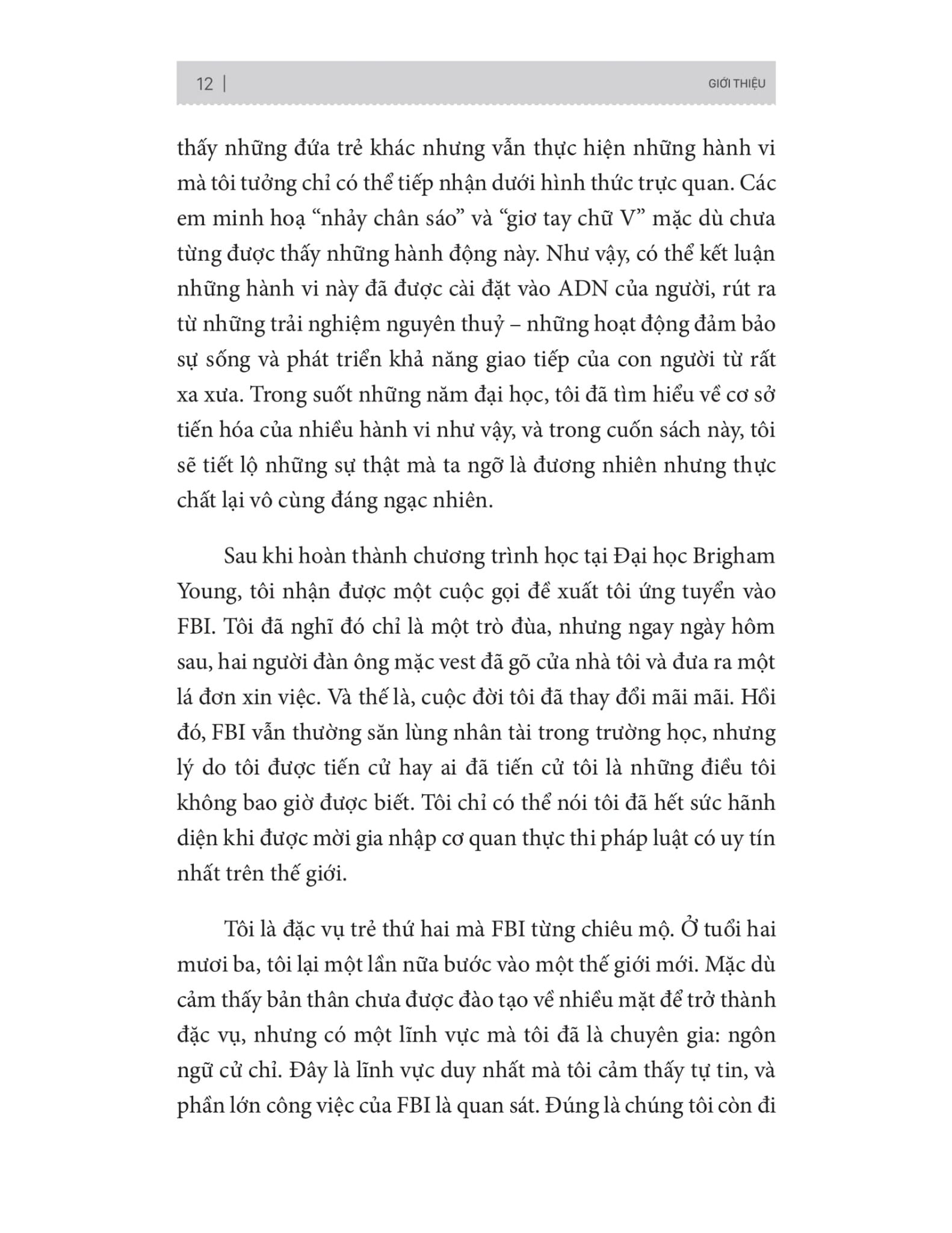 12 | GIỚI THIỆU

thấy những đứa trẻ khác nhưng vẫn thực hiện những hành vi mà tôi tưởng chỉ có thể tiếp nhận dưới hình thức trực quan. Các em minh hoạ “nhảy chân sáo” và “giơ tay chữ V” mặc dù chưa từng được thấy những hành động này. Như vậy, có thể kết luận những hành vi này đã được cài đặt vào ADN của người, rút ra từ những trải nghiệm nguyên thuỷ – những hoạt động đảm bảo sự sống và phát triển khả năng giao tiếp của con người từ rất xa xưa. Trong suốt những năm đại học, tôi đã tìm hiểu về cơ sở tiến hóa của nhiều hành vi như vậy, và trong cuốn sách này, tôi sẽ tiết lộ những sự thật mà ta ngỡ là đương nhiên nhưng thực chất lại vô cùng đáng ngạc nhiên.

Sau khi hoàn thành chương trình học tại Đại học Brigham Young, tôi nhận được một cuộc gọi đề xuất tôi ứng tuyển vào FBI. Tôi đã nghĩ đó chỉ là một trò đùa, nhưng ngay ngày hôm sau, hai người đàn ông mặc vest đã gõ cửa nhà tôi và đưa ra một lá đơn xin việc. Và thế là, cuộc đời tôi đã thay đổi mãi mãi. Hồi đó, FBI vẫn thường săn lùng nhân tài trong trường học, nhưng lý do tôi được tiến cử hay ai đã tiến cử tôi là những điều tôi không bao giờ được biết. Tôi chỉ có thể nói tôi đã hết sức hãnh diện khi được mời gia nhập cơ quan thực thi pháp luật có uy tín nhất trên thế giới.

Tôi là đặc vụ trẻ thứ hai mà FBI từng chiêu mộ. Ở tuổi hai mươi ba, tôi lại một lần nữa bước vào một thế giới mới. Mặc dù cảm thấy bản thân chưa được đào tạo về nhiều mặt để trở thành đặc vụ, nhưng có một lĩnh vực mà tôi đã là chuyên gia: ngôn ngữ cử chỉ. Đây là lĩnh vực duy nhất mà tôi cảm thấy tự tin, và phần lớn công việc của FBI là quan sát. Đúng là chúng tôi còn đi